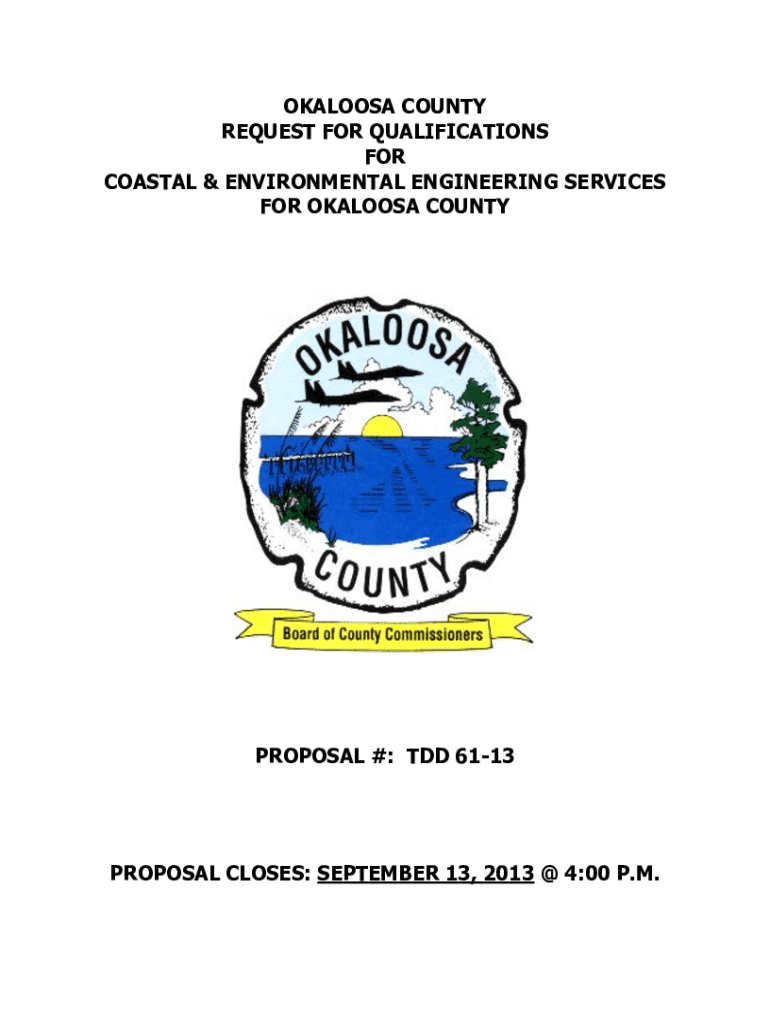 OKALOOSA COUNTY
REQUEST FOR QUALIFICATIONS
FOR
COASTAL & ENVIRONMENTAL ENGINEERING SERVICES
FOR OKALOOSA COUNTY

OKALOOSA

COUNTY

Board of County Commissioners

PROPOSAL #: TDD 61-13

PROPOSAL CLOSES: SEPTEMBER 13, 2013 @ 4:00 P.M.